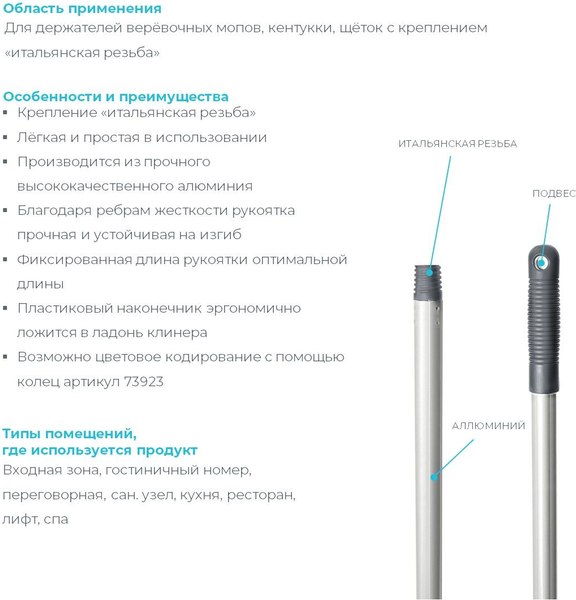 Область применения
Для держателей верёвочных мопов, кентукки, щёток с креплением «итальянская резьба»

Особенности и преимущества
▪ Крепление «итальянская резьба»
▪ Лёгкая и простая в использовании
▪ Производится из прочного высококачественного алюминия
▪ Благодаря ребрам жесткости рукоятка прочная и устойчивая на изгиб
▪ Фиксированная длина рукоятки оптимальной длины
▪ Пластиковый наконечник эргономично ложится в ладонь клинера
▪ Возможно цветовое кодирование с помощью колец артикул 73923

Типы помещений, где используется продукт
Входная зона, гостиничный номер, переговорная, сан. узел, кухня, ресторан, лифт, спа

ИТАЛЬЯНСКАЯ РЕЗЬБА

ПОДВЕС

АЛЛЮМИНИЙ